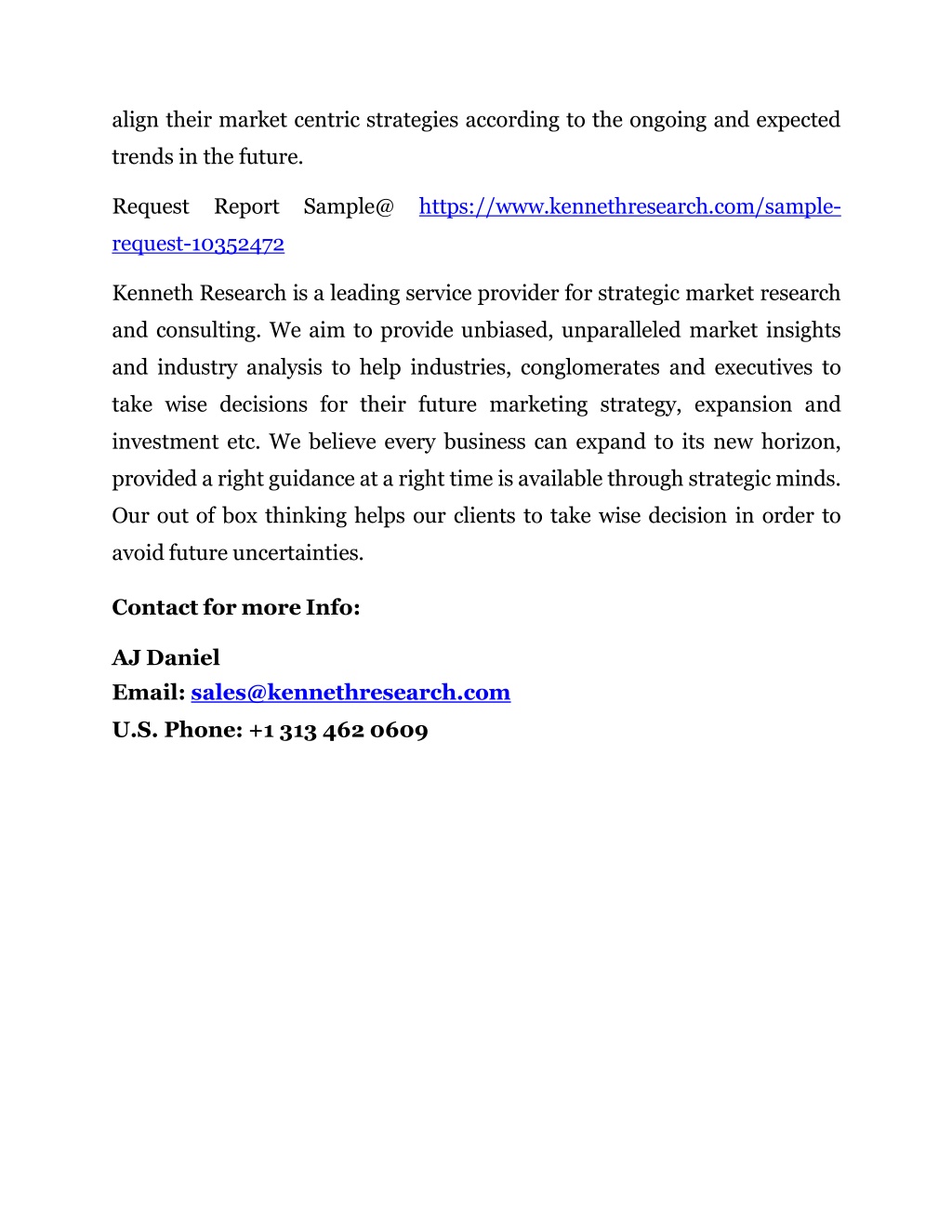 align their market centric strategies according to the ongoing and expected trends in the future.

Request Report Sample@ https://www.kennethresearch.com/sample-request-10352472

Kenneth Research is a leading service provider for strategic market research and consulting. We aim to provide unbiased, unparalleled market insights and industry analysis to help industries, conglomerates and executives to take wise decisions for their future marketing strategy, expansion and investment etc. We believe every business can expand to its new horizon, provided a right guidance at a right time is available through strategic minds. Our out of box thinking helps our clients to take wise decision in order to avoid future uncertainties.

Contact for more Info:

AJ Daniel
Email: sales@kennethresearch.com
U.S. Phone: +1 313 462 0609